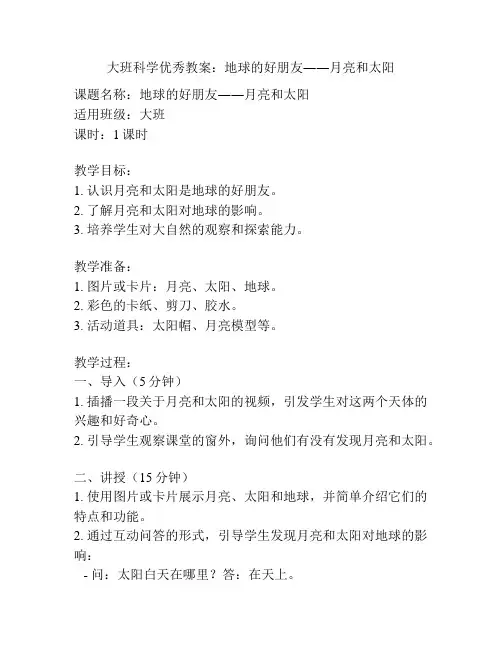 大班科学优秀教案：地球的好朋友——月亮和太阳

课题名称：地球的好朋友——月亮和太阳
适用班级：大班
课时：1 课时

教学目标：
1. 认识月亮和太阳是地球的好朋友。
2. 了解月亮和太阳对地球的影响。
3. 培养学生对大自然的观察和探索能力。

教学准备：
1. 图片或卡片：月亮、太阳、地球。
2. 彩色的卡纸、剪刀、胶水。
3. 活动道具：太阳帽、月亮模型等。

教学过程：
一、导入（5 分钟）
1. 插播一段关于月亮和太阳的视频，引发学生对这两个天体的兴趣和好奇心。
2. 引导学生观察课堂的窗外，询问他们有没有发现月亮和太阳。

二、讲授（15 分钟）
1. 使用图片或卡片展示月亮、太阳和地球，并简单介绍它们的特点和功能。
2. 通过互动问答的形式，引导学生发现月亮和太阳对地球的影响：
- 问：太阳白天在哪里？答：在天上。